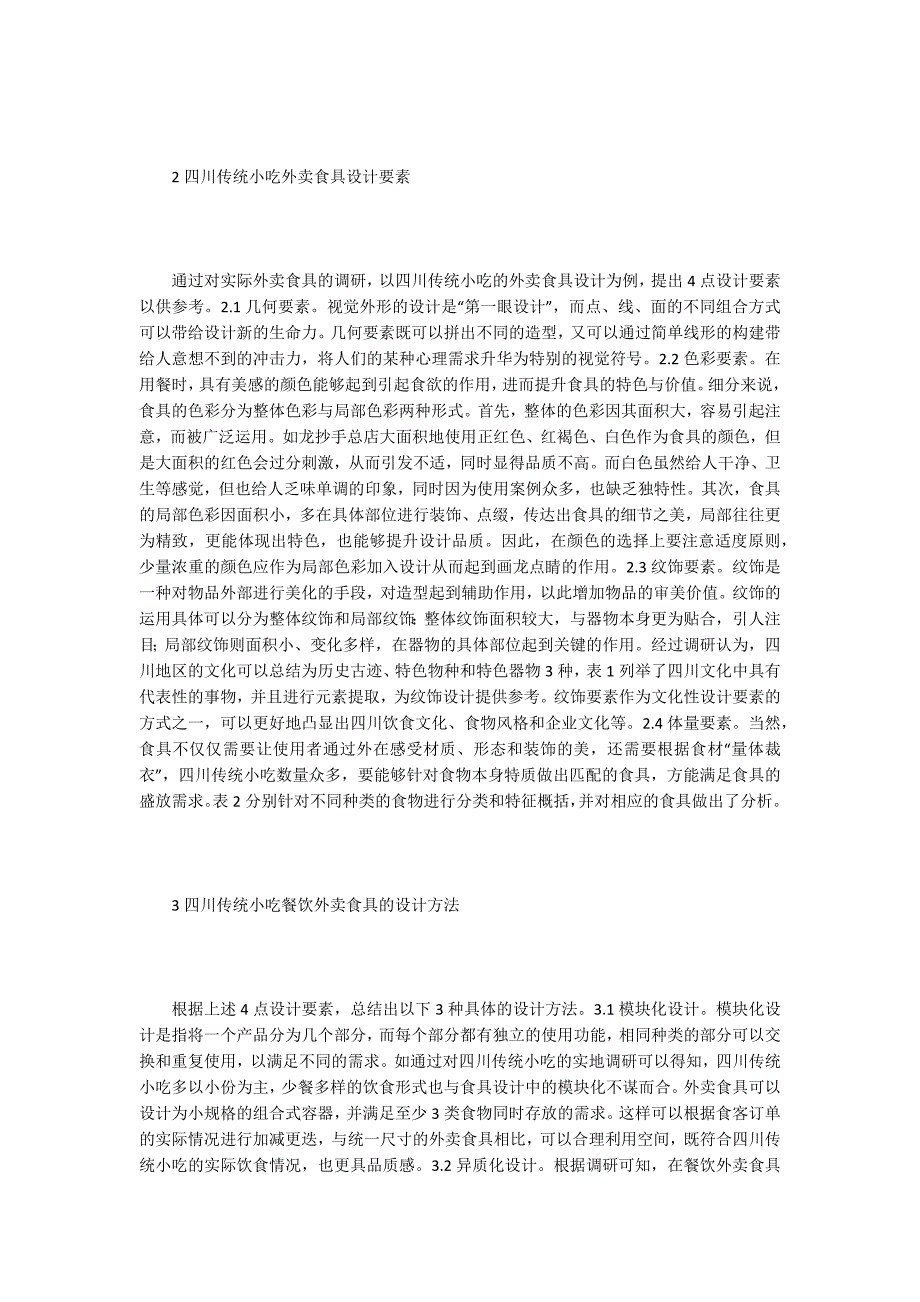 2 四川传统小吃外卖食具设计要素

通过对实际外卖食具的调研，以四川传统小吃的外卖食具设计为例，提出 4 点设计要素以供参考。2.1 几何要素。视觉外形的设计是“第一眼设计”，而点、线、面的不同组合方式可以带给设计新的生命力。几何要素既可以拼出不同的造型，又可以通过简单线形的构建带给人意想不到的冲击力，将人们的某种心理需求升华为特别的视觉符号。2.2 色彩要素。在用餐时，具有美感的颜色能够起到引起食欲的作用，进而提升食具的特色与价值。细分来说，食具的色彩分为整体色彩与局部色彩两种形式。首先，整体的色彩因其面积大，容易引起注意，而被广泛运用。如龙抄手总店大面积地使用正红色、红褐色、白色作为食具的颜色，但是大面积的红色会过分刺激，从而引发不适，同时显得品质不高。而白色虽然给人干净、卫生等感觉，但也给人乏味单调的印象，同时因为使用案例众多，也缺乏独特性。其次，食具的局部色彩因面积小，多在具体部位进行装饰、点缀，传达出食具的细节之美，局部往往更为精致，更能体现出特色，也能够提升设计品质。因此，在颜色的选择上要注意适度原则，少量浓重的颜色应作为局部色彩加入设计从而起到画龙点睛的作用。2.3 纹饰要素。纹饰是一种对物品外部进行美化的手段，对造型起到辅助作用，以此增加物品的审美价值。纹饰的运用具体可以分为整体纹饰和局部纹饰：整体纹饰面积较大，与器物本身更为贴合，引人注目；局部纹饰则面积小、变化多样，在器物的具体部位起到关键的作用。经过调研认为，四川地区的文化可以总结为历史古迹、特色物种和特色器物 3 种，表 1 列举了四川文化中具有代表性的事物，并且进行元素提取，为纹饰设计提供参考。纹饰要素作为文化性设计要素的方式之一，可以更好地凸显出四川饮食文化、食物风格和企业文化等。2.4 体量要素。当然，食具不仅仅需要让使用者通过外在感受材质、形态和装饰的美，还需要根据食材“量体裁衣”，四川传统小吃数量众多，要能够针对食物本身特质做出匹配的食具，方能满足食具的盛放需求。表 2 分别针对不同种类的食物进行分类和特征概括，并对相应的食具做出了分析。

3 四川传统小吃餐饮外卖食具的设计方法

根据上述 4 点设计要素，总结出以下 3 种具体的设计方法。3.1 模块化设计。模块化设计是指将一个产品分为几个部分，而每个部分都有独立的使用功能，相同种类的部分可以交换和重复使用，以满足不同的需求。如通过对四川传统小吃的实地调研可以得知，四川传统小吃多以小份为主，少餐多样的饮食形式也与食具设计中的模块化不谋而合。外卖食具可以设计为小规格的组合式容器，并满足至少 3 类食物同时存放的需求。这样可以根据食客订单的实际情况进行加减更迭，与统一尺寸的外卖食具相比，可以合理利用空间，既符合四川传统小吃的实际饮食情况，也更具品质感。3.2 异质化设计。根据调研可知，在餐饮外卖食具